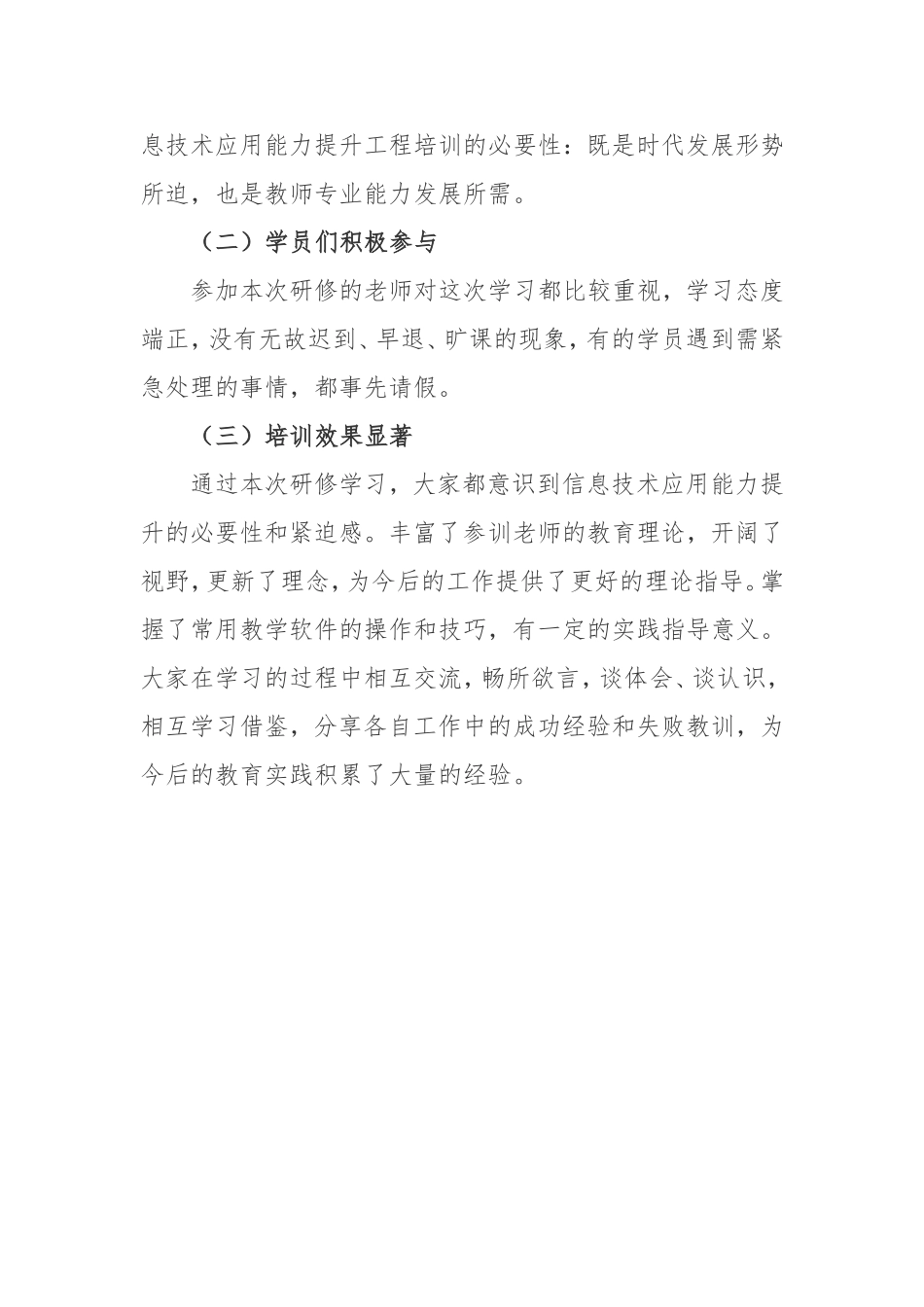 息技术应用能力提升工程培训的必要性：既是时代发展形势所迫，也是教师专业能力发展所需。

（二）学员们积极参与

参加本次研修的老师对这次学习都比较重视，学习态度端正，没有无故迟到、早退、旷课的现象，有的学员遇到需紧急处理的事情，都事先请假。

（三）培训效果显著

通过本次研修学习，大家都意识到信息技术应用能力提升的必要性和紧迫感。丰富了参训老师的教育理论，开阔了视野，更新了理念，为今后的工作提供了更好的理论指导。掌握了常用教学软件的操作和技巧，有一定的实践指导意义。大家在学习的过程中相互交流，畅所欲言，谈体会、谈认识，相互学习借鉴，分享各自工作中的成功经验和失败教训，为今后的教育实践积累了大量的经验。